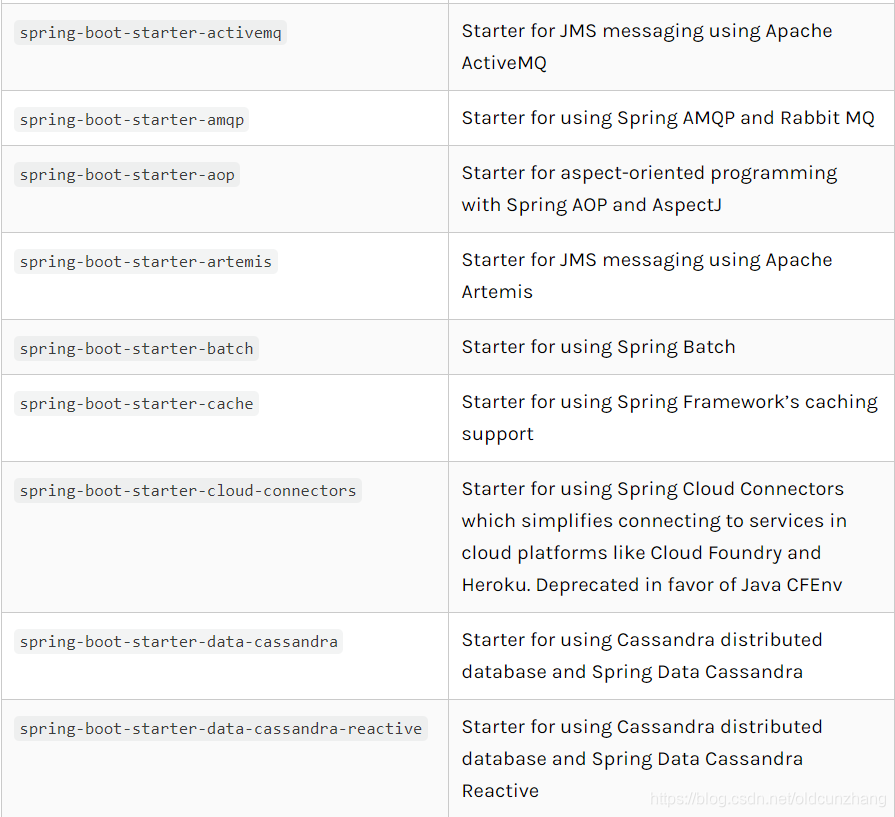 | | |
|---|---|
| spring-boot-starter-activemq | Starter for JMS messaging using Apache ActiveMQ |
| spring-boot-starter-amqp | Starter for using Spring AMQP and Rabbit MQ |
| spring-boot-starter-aop | Starter for aspect-oriented programming with Spring AOP and AspectJ |
| spring-boot-starter-artemis | Starter for JMS messaging using Apache Artemis |
| spring-boot-starter-batch | Starter for using Spring Batch |
| spring-boot-starter-cache | Starter for using Spring Framework's caching support |
| spring-boot-starter-cloud-connectors | Starter for using Spring Cloud Connectors which simplifies connecting to services in cloud platforms like Cloud Foundry and Heroku. Deprecated in favor of Java CFEnv |
| spring-boot-starter-data-cassandra | Starter for using Cassandra distributed database and Spring Data Cassandra |
| spring-boot-starter-data-cassandra-reactive | Starter for using Cassandra distributed database and Spring Data Cassandra Reactive |

https://blog.csdn.net/oldcunzhang